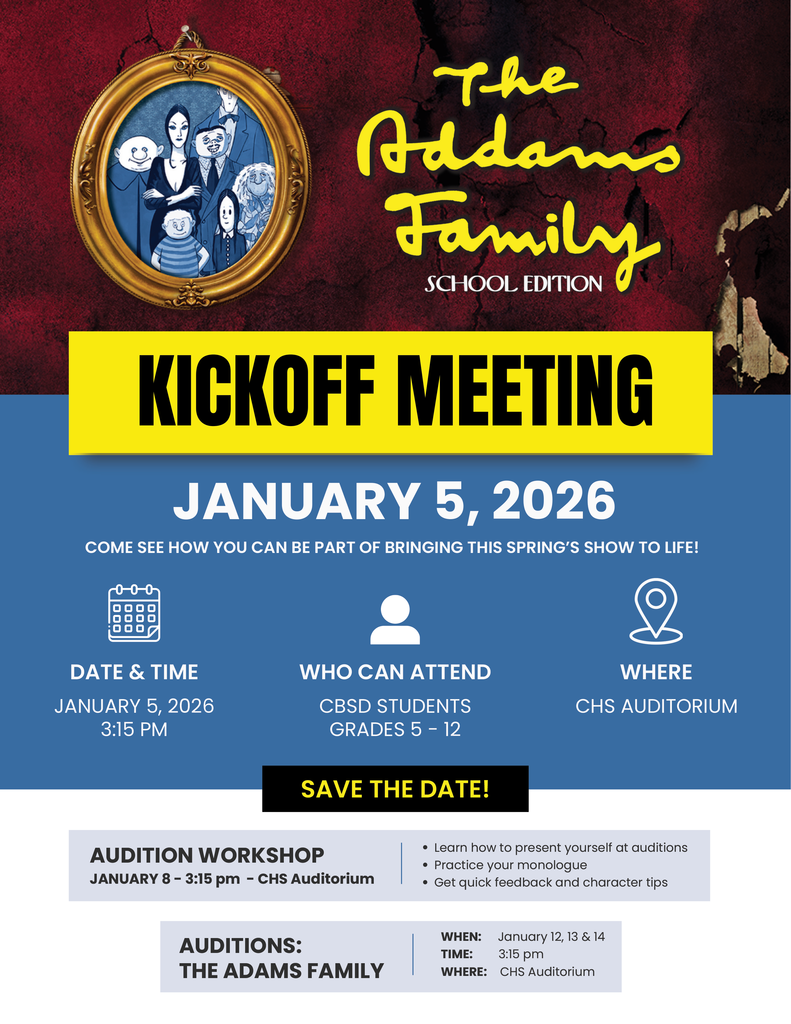 The Addams Family
SCHOOL EDITION

KICKOFF MEETING

JANUARY 5, 2026

COME SEE HOW YOU CAN BE PART OF BRINGING THIS SPRING'S SHOW TO LIFE!

DATE & TIME
JANUARY 5, 2026
3:15 PM

WHO CAN ATTEND
CBSD STUDENTS
GRADES 5 - 12

WHERE
CHS AUDITORIUM

SAVE THE DATE!

AUDITION WORKSHOP
JANUARY 8 - 3:15 pm - CHS Auditorium

• Learn how to present yourself at auditions
• Practice your monologue
• Get quick feedback and character tips

AUDITIONS:
THE ADAMS FAMILY

WHEN: January 12, 13 & 14
TIME: 3:15 pm
WHERE: CHS Auditorium